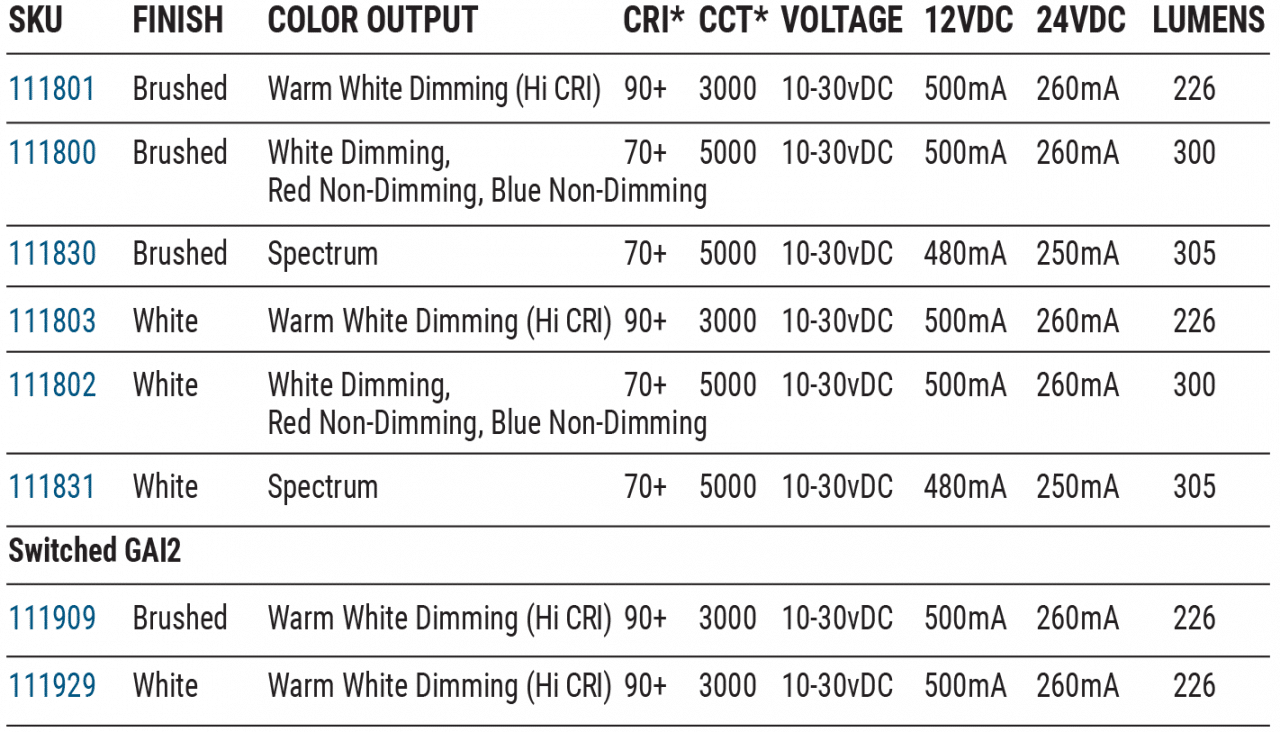 | SKU | FINISH | COLOR OUTPUT | CRI* | CCT* | VOLTAGE | 12VDC | 24VDC | LUMENS |
|---|---|---|---|---|---|---|---|---|
| 111801 | Brushed | Warm White Dimming (Hi CRI) | 90+ | 3000 | 10-30vDC | 500mA | 260mA | 226 |
| 111800 | Brushed | White Dimming, Red Non-Dimming, Blue Non-Dimming | 70+ | 5000 | 10-30vDC | 500mA | 260mA | 300 |
| 111830 | Brushed | Spectrum | 70+ | 5000 | 10-30vDC | 480mA | 250mA | 305 |
| 111803 | White | Warm White Dimming (Hi CRI) | 90+ | 3000 | 10-30vDC | 500mA | 260mA | 226 |
| 111802 | White | White Dimming, Red Non-Dimming, Blue Non-Dimming | 70+ | 5000 | 10-30vDC | 500mA | 260mA | 300 |
| 111831 | White | Spectrum | 70+ | 5000 | 10-30vDC | 480mA | 250mA | 305 |
| Switched GAI2 | | | | | | | | |
| 111909 | Brushed | Warm White Dimming (Hi CRI) | 90+ | 3000 | 10-30vDC | 500mA | 260mA | 226 |
| 111929 | White | Warm White Dimming (Hi CRI) | 90+ | 3000 | 10-30vDC | 500mA | 260mA | 226 |